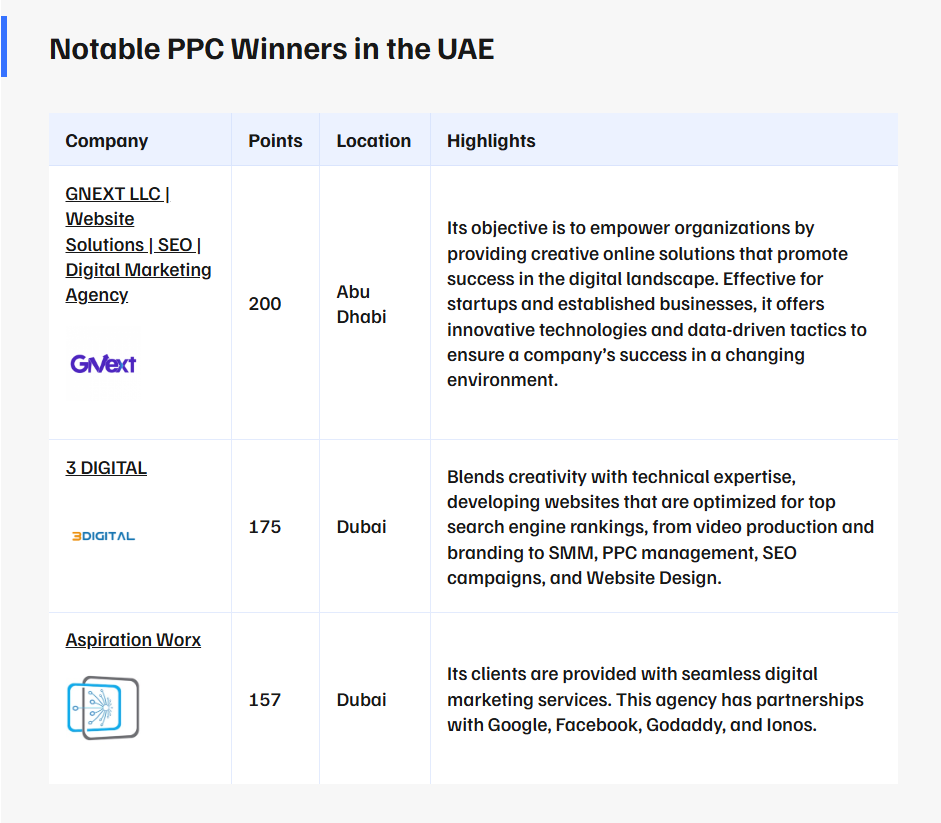 Notable PPC Winners in the UAE

| Company | Points | Location | Highlights |
|---|---|---|---|
| GNEXT LLC \| Website Solutions \| SEO \| Digital Marketing Agency GNext | 200 | Abu Dhabi | Its objective is to empower organizations by providing creative online solutions that promote success in the digital landscape. Effective for startups and established businesses, it offers innovative technologies and data-driven tactics to ensure a company's success in a changing environment. |
| 3 DIGITAL 3DIGITAL | 175 | Dubai | Blends creativity with technical expertise, developing websites that are optimized for top search engine rankings, from video production and branding to SMM, PPC management, SEO campaigns, and Website Design. |
| Aspiration Worx | 157 | Dubai | Its clients are provided with seamless digital marketing services. This agency has partnerships with Google, Facebook, Godaddy, and Ionos. |